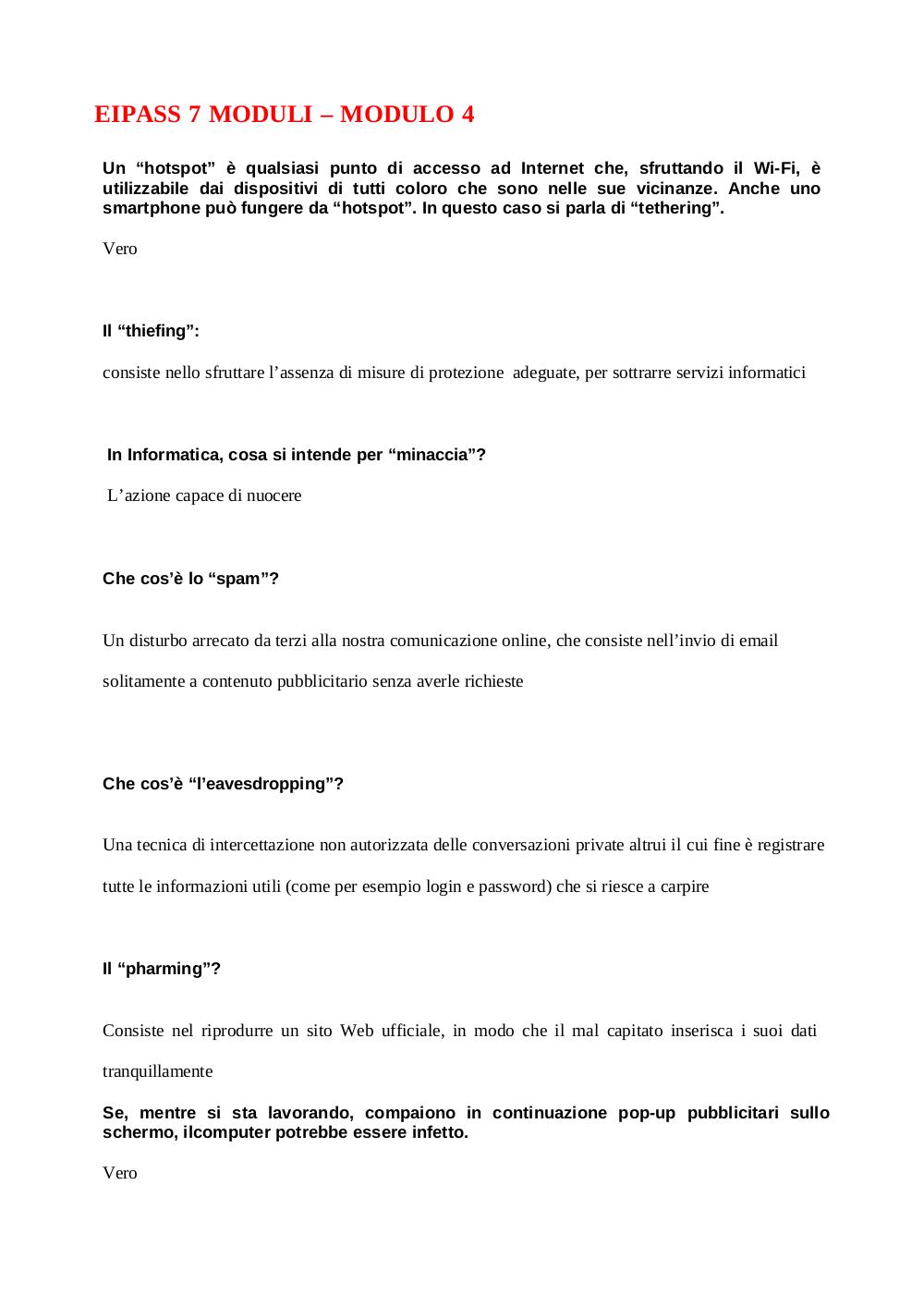 EIPASS 7 MODULI – MODULO 4

Un “hotspot” è qualsiasi punto di accesso ad Internet che, sfruttando il Wi-Fi, è utilizzabile dai dispositivi di tutti coloro che sono nelle sue vicinanze. Anche uno smartphone può fungere da “hotspot”. In questo caso si parla di “tethering”.

Vero

Il “thiefing”:

consiste nello sfruttare l’assenza di misure di protezione adeguate, per sottrarre servizi informatici

In Informatica, cosa si intende per “minaccia”?

L’azione capace di nuocere

Che cos’è lo “spam”?

Un disturbo arrecato da terzi alla nostra comunicazione online, che consiste nell’invio di email solitamente a contenuto pubblicitario senza averle richieste

Che cos’è “l’eavesdropping”?

Una tecnica di intercettazione non autorizzata delle conversazioni private altrui il cui fine è registrare tutte le informazioni utili (come per esempio login e password) che si riesce a carpire

Il “pharming”?

Consiste nel riprodurre un sito Web ufficiale, in modo che il mal capitato inserisca i suoi dati tranquillamente

Se, mentre si sta lavorando, compaiono in continuazione pop-up pubblicitari sullo schermo, ilcomputer potrebbe essere infetto.

Vero